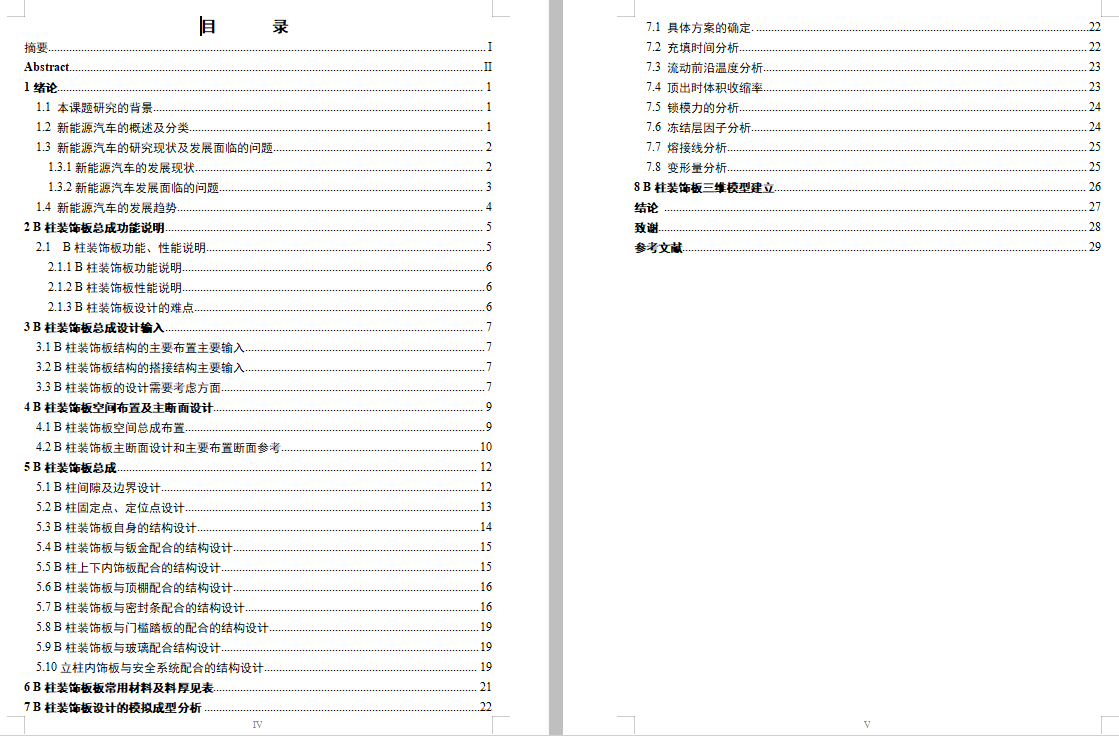 目　　录

摘要...I
Abstract...II
1 绪论...1
1.1 本课题研究的背景...1
1.2 新能源汽车的概述及分类...1
1.3 新能源汽车的研究现状及发展面临的问题...2
1.3.1 新能源汽车的发展现状...2
1.3.2 新能源汽车发展面临的问题...3
1.4 新能源汽车的发展趋势...4
2 B 柱装饰板总成功能说明...5
2.1 B 柱装饰板功能、性能说明...5
2.1.1 B 柱装饰板功能说明...6
2.1.2 B 柱装饰板性能说明...6
2.1.3 B 柱装饰板设计的难点...6
3 B 柱装饰板总成设计输入...7
3.1 B 柱装饰板结构的主要布置主要输入...7
3.2 B 柱装饰板结构的搭接结构主要输入...7
3.3 B 柱装饰板的设计需要考虑方面...7
4 B 柱装饰板空间布置及主断面设计...9
4.1 B 柱装饰板空间总成布置...9
4.2 B 柱装饰板主断面设计和主要布置断面参考...10
5 B 柱装饰板总成...12
5.1 B 柱间隙及边界设计...12
5.2 B 柱固定点、定位点设计...13
5.3 B 柱装饰板自身的结构设计...14
5.4 B 柱装饰板与钣金配合的结构设计...15
5.5 B 柱上下内饰板配合的结构设计...15
5.6 B 柱装饰板与顶棚配合的结构设计...16
5.7 B 柱装饰板与密封条配合的结构设计...16
5.8 B 柱装饰板与门槛踏板的配合的结构设计...19
5.9 B 柱装饰板与玻璃配合结构设计...19
5.10 立柱内饰板与安全系统配合的结构设计...19
6 B 柱装饰板板常用材料及料厚见表...21
7 B 柱装饰板设计的模拟成型分析...22

IV

7.1 具体方案的确定...22
7.2 充填时间分析...22
7.3 流动前沿温度分析...23
7.4 顶出时体积收缩率...23
7.5 锁模力的分析...24
7.6 冻结层因子分析...24
7.7 熔接线分析...25
7.8 变形量分析...25
8 B 柱装饰板三维模型建立...26
结论...27
致谢...28
参考文献...29

V